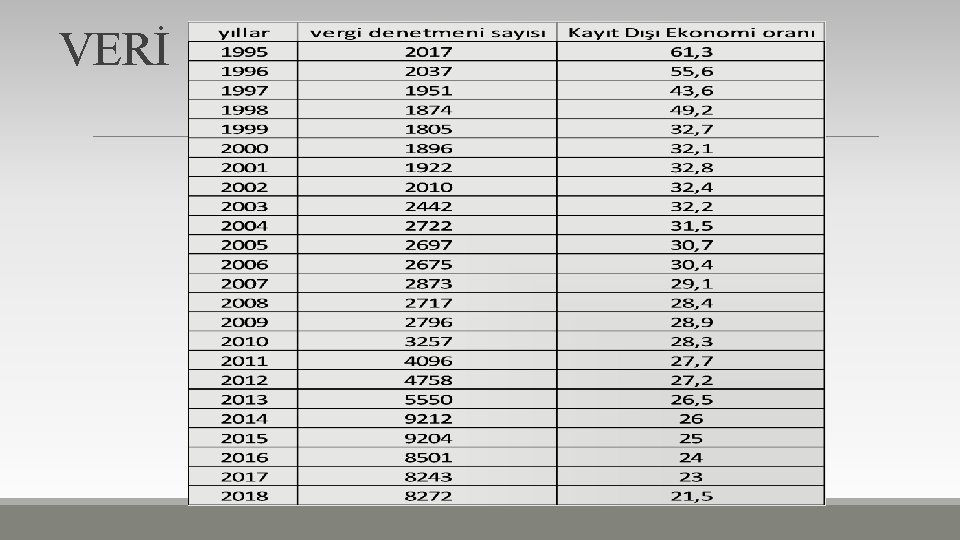 VERİ

| yıllar | vergi denetmeni sayısı | Kayıt Dışı Ekonomi oranı |
|---|---|---|
| 1995 | 2017 | 61,3 |
| 1996 | 2037 | 55,6 |
| 1997 | 1951 | 43,6 |
| 1998 | 1874 | 49,2 |
| 1999 | 1805 | 32,7 |
| 2000 | 1896 | 32,1 |
| 2001 | 1922 | 32,8 |
| 2002 | 2010 | 32,4 |
| 2003 | 2442 | 32,2 |
| 2004 | 2722 | 31,5 |
| 2005 | 2697 | 30,7 |
| 2006 | 2675 | 30,4 |
| 2007 | 2873 | 29,1 |
| 2008 | 2717 | 28,4 |
| 2009 | 2796 | 28,9 |
| 2010 | 3257 | 28,3 |
| 2011 | 4096 | 27,7 |
| 2012 | 4758 | 27,2 |
| 2013 | 5550 | 26,5 |
| 2014 | 9212 | 26 |
| 2015 | 9204 | 25 |
| 2016 | 8501 | 24 |
| 2017 | 8243 | 23 |
| 2018 | 8272 | 21,5 |